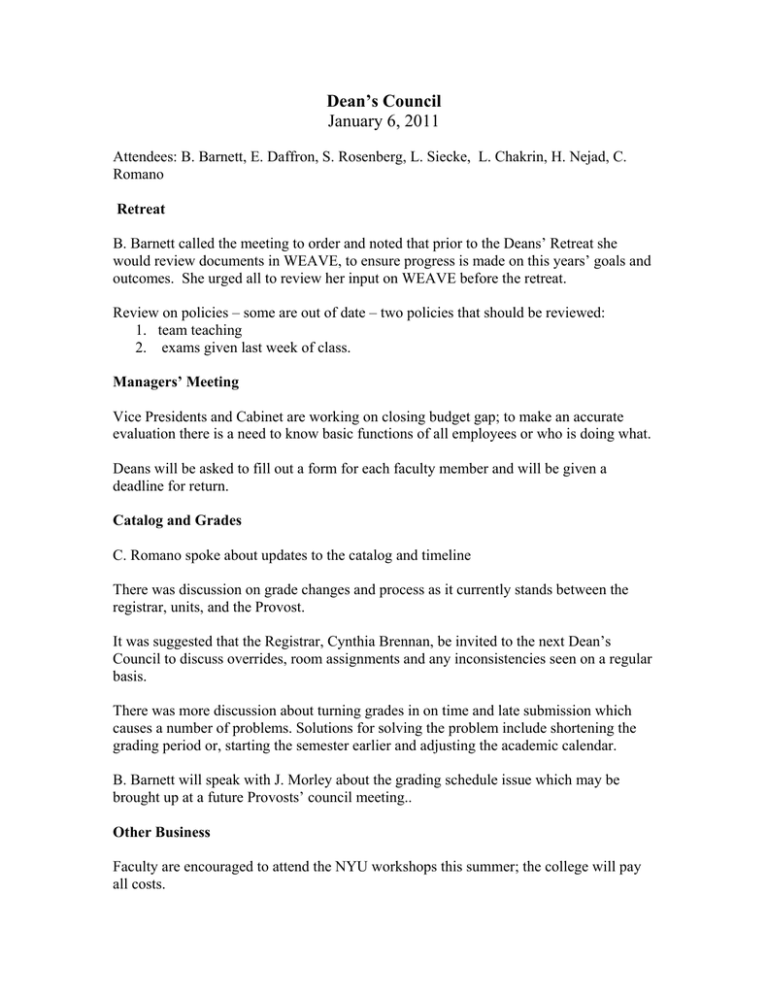 Dean's Council
January 6, 2011

Attendees: B. Barnett, E. Daffron, S. Rosenberg, L. Siecke, L. Chakrin, H. Nejad, C. Romano

Retreat

B. Barnett called the meeting to order and noted that prior to the Deans' Retreat she would review documents in WEAVE, to ensure progress is made on this years' goals and outcomes. She urged all to review her input on WEAVE before the retreat.

Review on policies – some are out of date – two policies that should be reviewed:
1. team teaching
2. exams given last week of class.

Managers' Meeting

Vice Presidents and Cabinet are working on closing budget gap; to make an accurate evaluation there is a need to know basic functions of all employees or who is doing what.

Deans will be asked to fill out a form for each faculty member and will be given a deadline for return.

Catalog and Grades

C. Romano spoke about updates to the catalog and timeline

There was discussion on grade changes and process as it currently stands between the registrar, units, and the Provost.

It was suggested that the Registrar, Cynthia Brennan, be invited to the next Dean's Council to discuss overrides, room assignments and any inconsistencies seen on a regular basis.

There was more discussion about turning grades in on time and late submission which causes a number of problems. Solutions for solving the problem include shortening the grading period or, starting the semester earlier and adjusting the academic calendar.

B. Barnett will speak with J. Morley about the grading schedule issue which may be brought up at a future Provosts' council meeting..

Other Business

Faculty are encouraged to attend the NYU workshops this summer; the college will pay all costs.